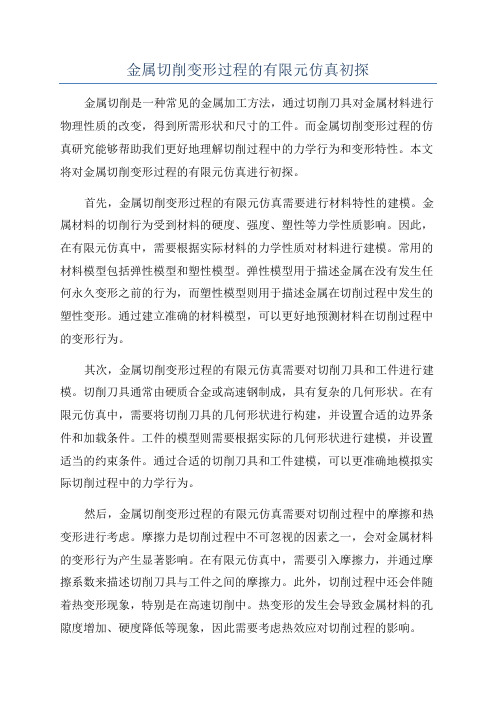 金属切削变形过程的有限元仿真初探

金属切削是一种常见的金属加工方法，通过切削刀具对金属材料进行物理性质的改变，得到所需形状和尺寸的工件。而金属切削变形过程的仿真研究能够帮助我们更好地理解切削过程中的力学行为和变形特性。本文将对金属切削变形过程的有限元仿真进行初探。

首先，金属切削变形过程的有限元仿真需要进行材料特性的建模。金属材料的切削行为受到材料的硬度、强度、塑性等力学性质影响。因此，在有限元仿真中，需要根据实际材料的力学性质对材料进行建模。常用的材料模型包括弹性模型和塑性模型。弹性模型用于描述金属在没有发生任何永久变形之前的行为，而塑性模型则用于描述金属在切削过程中发生的塑性变形。通过建立准确的材料模型，可以更好地预测材料在切削过程中的变形行为。

其次，金属切削变形过程的有限元仿真需要对切削刀具和工件进行建模。切削刀具通常由硬质合金或高速钢制成，具有复杂的几何形状。在有限元仿真中，需要将切削刀具的几何形状进行构建，并设置合适的边界条件和加载条件。工件的模型则需要根据实际的几何形状进行建模，并设置适当的约束条件。通过合适的切削刀具和工件建模，可以更准确地模拟实际切削过程中的力学行为。

然后，金属切削变形过程的有限元仿真需要对切削过程中的摩擦和热变形进行考虑。摩擦力是切削过程中不可忽视的因素之一，会对金属材料的变形行为产生显著影响。在有限元仿真中，需要引入摩擦力，并通过摩擦系数来描述切削刀具与工件之间的摩擦力。此外，切削过程中还会伴随着热变形现象，特别是在高速切削中。热变形的发生会导致金属材料的孔隙度增加、硬度降低等现象，因此需要考虑热效应对切削过程的影响。